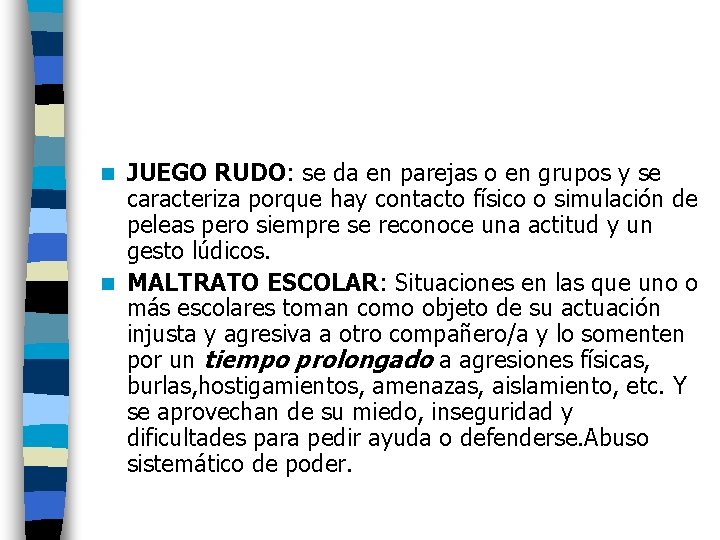 • JUEGO RUDO: se da en parejas o en grupos y se caracteriza porque hay contacto físico o simulación de peleas pero siempre se reconoce una actitud y un gesto lúdicos.

• MALTRATO ESCOLAR: Situaciones en las que uno o más escolares toman como objeto de su actuación injusta y agresiva a otro compañero/a y lo somenten por un tiempo prolongado a agresiones físicas, burlas,hostigamientos, amenazas, aislamiento, etc. Y se aprovechan de su miedo, inseguridad y dificultades para pedir ayuda o defenderse.Abuso sistemático de poder.